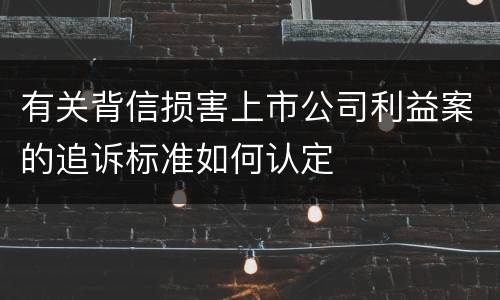 有关背信损害上市公司利益案的追诉标准如何认定